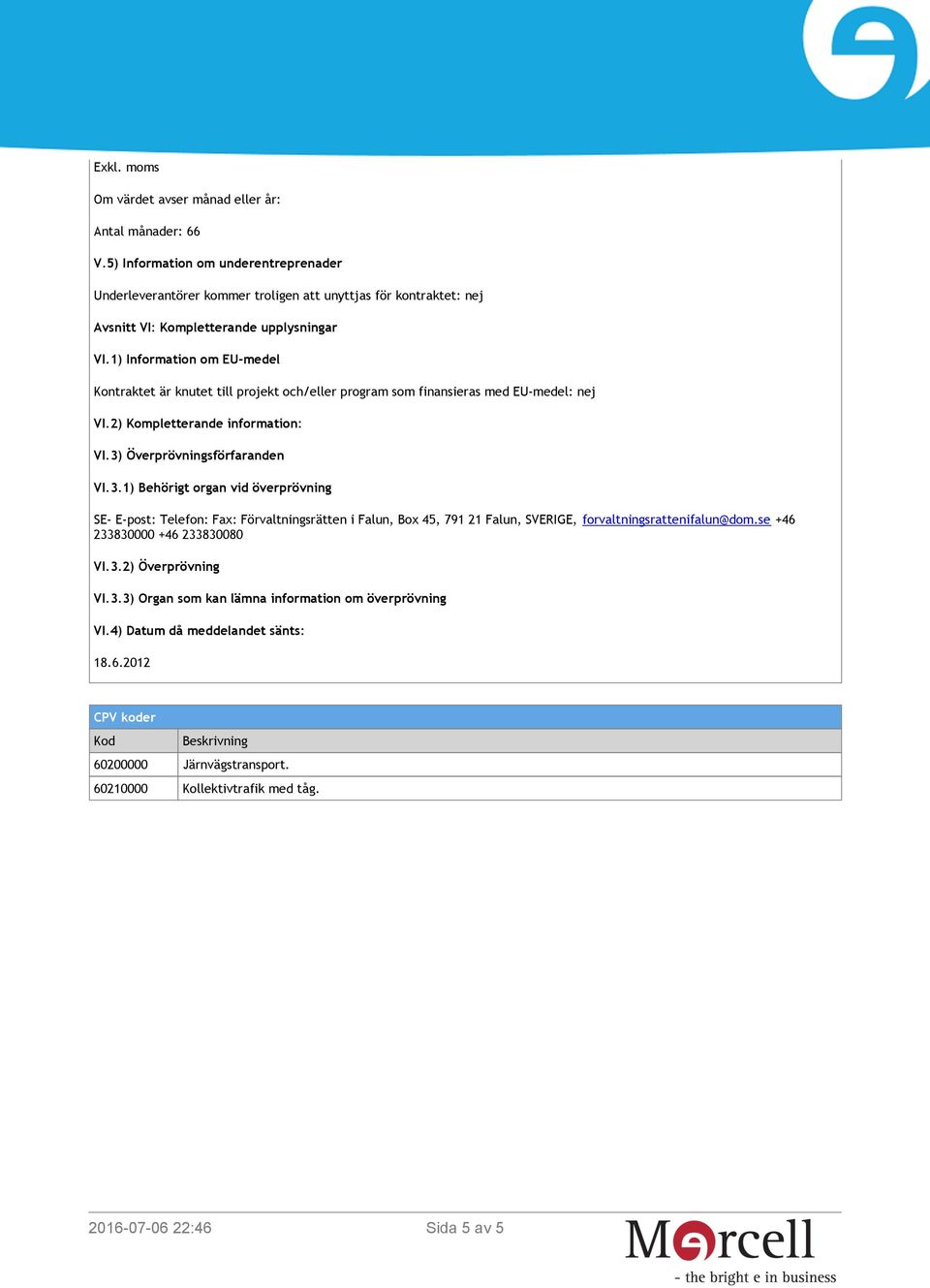 Exkl. moms

Om värdet avser månad eller år:

Antal månader: 66

V.5) Information om underentreprenader

Underleverantörer kommer troligen att unyttjas för kontraktet: nej

Avsnitt VI: Kompletterande upplysningar

VI.1) Information om EU-medel

Kontraktet är knutet till projekt och/eller program som finansieras med EU-medel: nej

VI.2) Kompletterande information:

VI.3) Överprövningsförfaranden

VI.3.1) Behörigt organ vid överprövning

SE- E-post: Telefon: Fax: Förvaltningsrätten i Falun, Box 45, 791 21 Falun, SVERIGE, forvaltningsrattenifalun@dom.se +46 233830000 +46 233830080

VI.3.2) Överprövning

VI.3.3) Organ som kan lämna information om överprövning

VI.4) Datum då meddelandet sänts:

18.6.2012

CPV koder

| Kod | Beskrivning |
|---|---|
| 60200000 | Järnvägstransport. |
| 60210000 | Kollektivtrafik med tåg. |

2016-07-06 22:46

Sida 5 av 5

Mercell
- the bright e in business